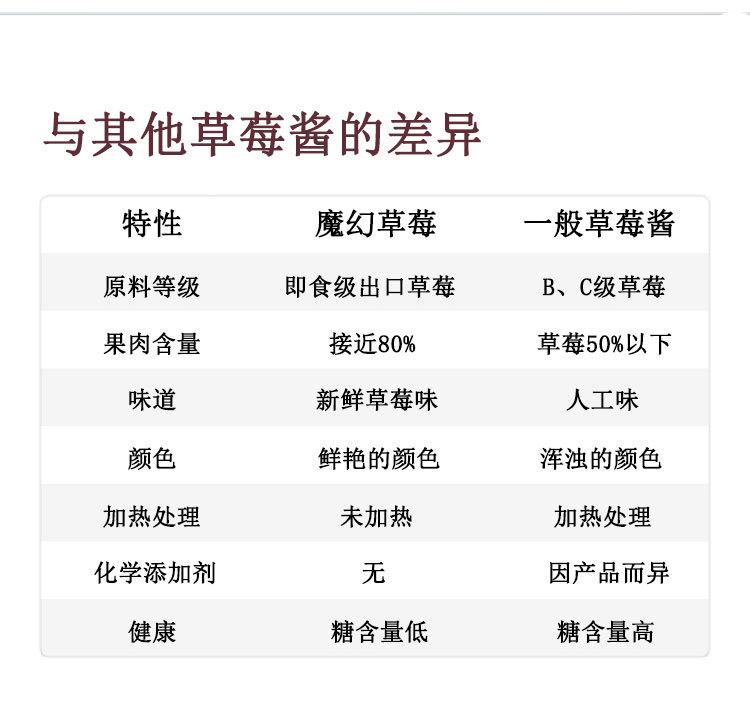 与其他草莓酱的差异

| 特性 | 魔幻草莓 | 一般草莓酱 |
|---|---|---|
| 原料等级 | 即食级出口草莓 | B、C级草莓 |
| 果肉含量 | 接近80% | 草莓50%以下 |
| 味道 | 新鲜草莓味 | 人工味 |
| 颜色 | 鲜艳的颜色 | 浑浊的颜色 |
| 加热处理 | 未加热 | 加热处理 |
| 化学添加剂 | 无 | 因产品而异 |
| 健康 | 糖含量低 | 糖含量高 |